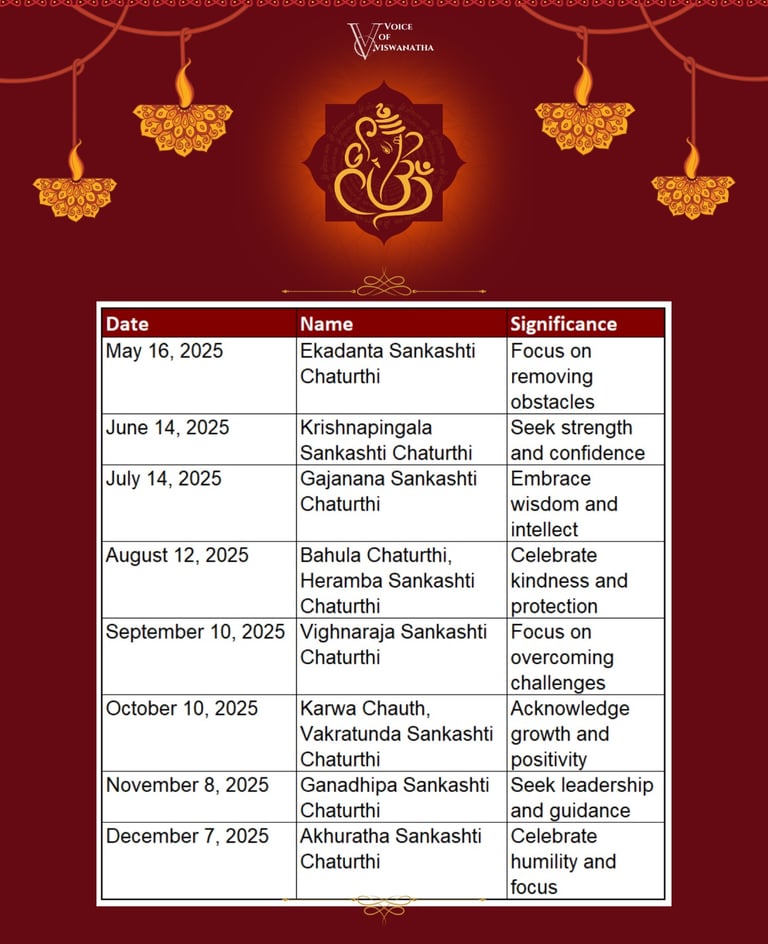 VOICE OF VISWANATHA

| Date | Name | Significance |
|---|---|---|
| May 16, 2025 | Ekadanta Sankashti Chaturthi | Focus on removing obstacles |
| June 14, 2025 | Krishnapingala Sankashti Chaturthi | Seek strength and confidence |
| July 14, 2025 | Gajanana Sankashti Chaturthi | Embrace wisdom and intellect |
| August 12, 2025 | Bahula Chaturthi, Heramba Sankashti Chaturthi | Celebrate kindness and protection |
| September 10, 2025 | Vighnaraja Sankashti Chaturthi | Focus on overcoming challenges |
| October 10, 2025 | Karwa Chauth, Vakratunda Sankashti Chaturthi | Acknowledge growth and positivity |
| November 8, 2025 | Ganadhipa Sankashti Chaturthi | Seek leadership and guidance |
| December 7, 2025 | Akhuratha Sankashti Chaturthi | Celebrate humility and focus |